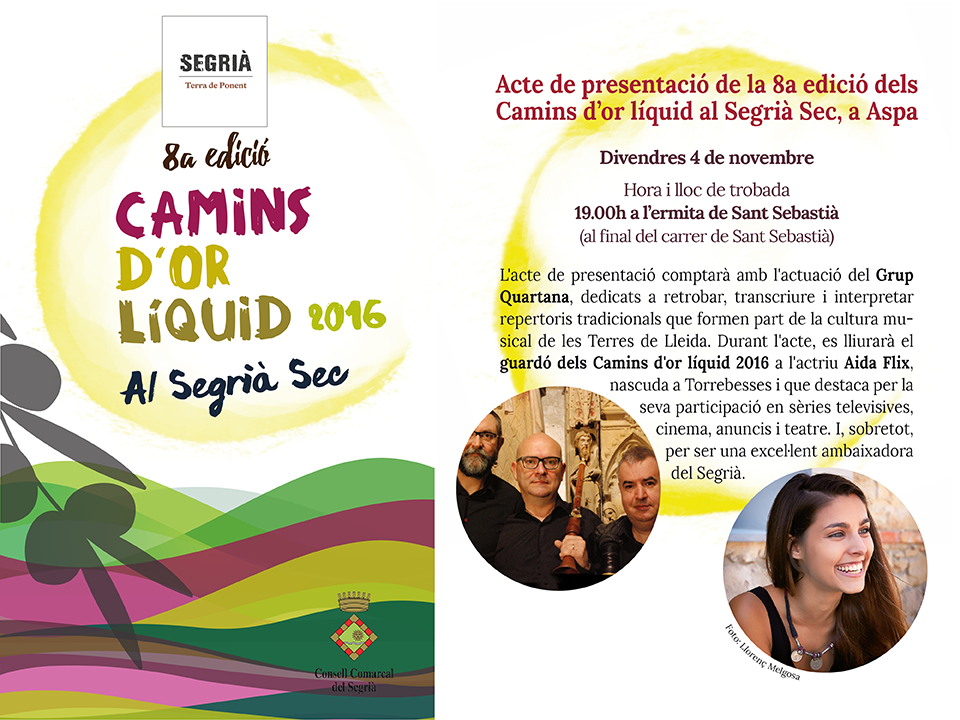 SEGRIÀ
Terra de Ponent

8a edició
CAMINS D'OR LÍQUID 2016
Al Segrià Sec

Consell Comarcal del Segrià

Acte de presentació de la 8a edició dels Camins d'or líquid al Segrià Sec, a Aspa

Divendres 4 de novembre

Hora i lloc de trobada
19.00h a l'ermita de Sant Sebastià
(al final del carrer de Sant Sebastià)

L'acte de presentació comptarà amb l'actuació del Grup Quartana, dedicats a retrobar, transcriure i interpretar repertoris tradicionals que formen part de la cultura musical de les Terres de Lleida. Durant l'acte, es lliurarà el guardó dels Camins d'or líquid 2016 a l'actriu Aida Flix, nascuda a Torrebesses i que destaca per la seva participació en sèries televisives, cinema, anuncis i teatre. I, sobretot, per ser una excel·lent ambaixadora del Segrià.

Foto: Llorenç Melgosa